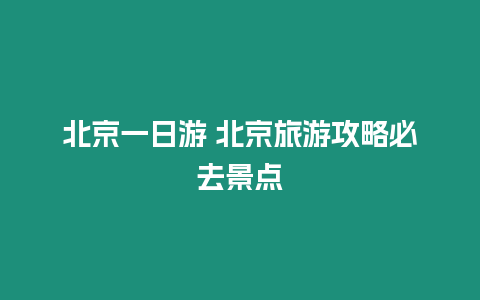 北京一日游 北京旅游攻略必去景点